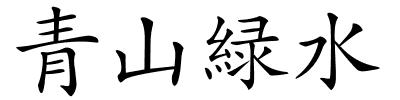 青山緑水